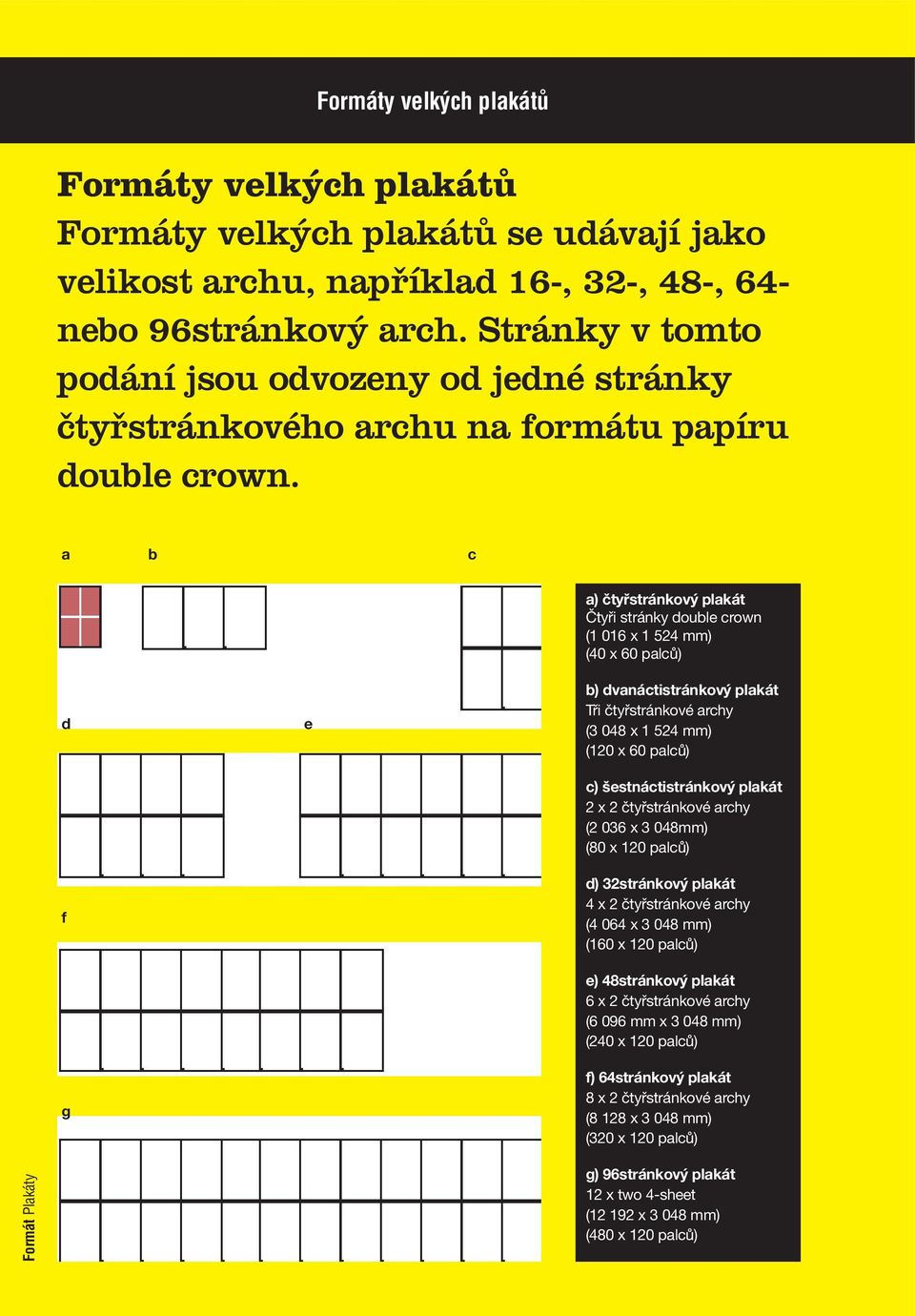 Formáty velkých plakátů

Formáty velkých plakátů
Formáty velkých plakátů se udávají jako velikost archu, například 16-, 32-, 48-, 64- nebo 96stránkový arch. Stránky v tomto podání jsou odvozeny od jedné stránky čtyřstránkového archu na formátu papíru double crown.

a

b

c

d

e

f

g

a) čtyřstránkový plakát
Čtyři stránky double crown
(1 016 x 1 524 mm)
(40 x 60 palců)

b) dvanáctistránkový plakát
Tři čtyřstránkové archy
(3 048 x 1 524 mm)
(120 x 60 palců)

c) šestnáctistránkový plakát
2 x 2 čtyřstránkové archy
(2 036 x 3 048mm)
(80 x 120 palců)

d) 32stránkový plakát
4 x 2 čtyřstránkové archy
(4 064 x 3 048 mm)
(160 x 120 palců)

e) 48stránkový plakát
6 x 2 čtyřstránkové archy
(6 096 mm x 3 048 mm)
(240 x 120 palců)

f) 64stránkový plakát
8 x 2 čtyřstránkové archy
(8 128 x 3 048 mm)
(320 x 120 palců)

g) 96stránkový plakát
12 x two 4-sheet
(12 192 x 3 048 mm)
(480 x 120 palců)

Formát Plakáty